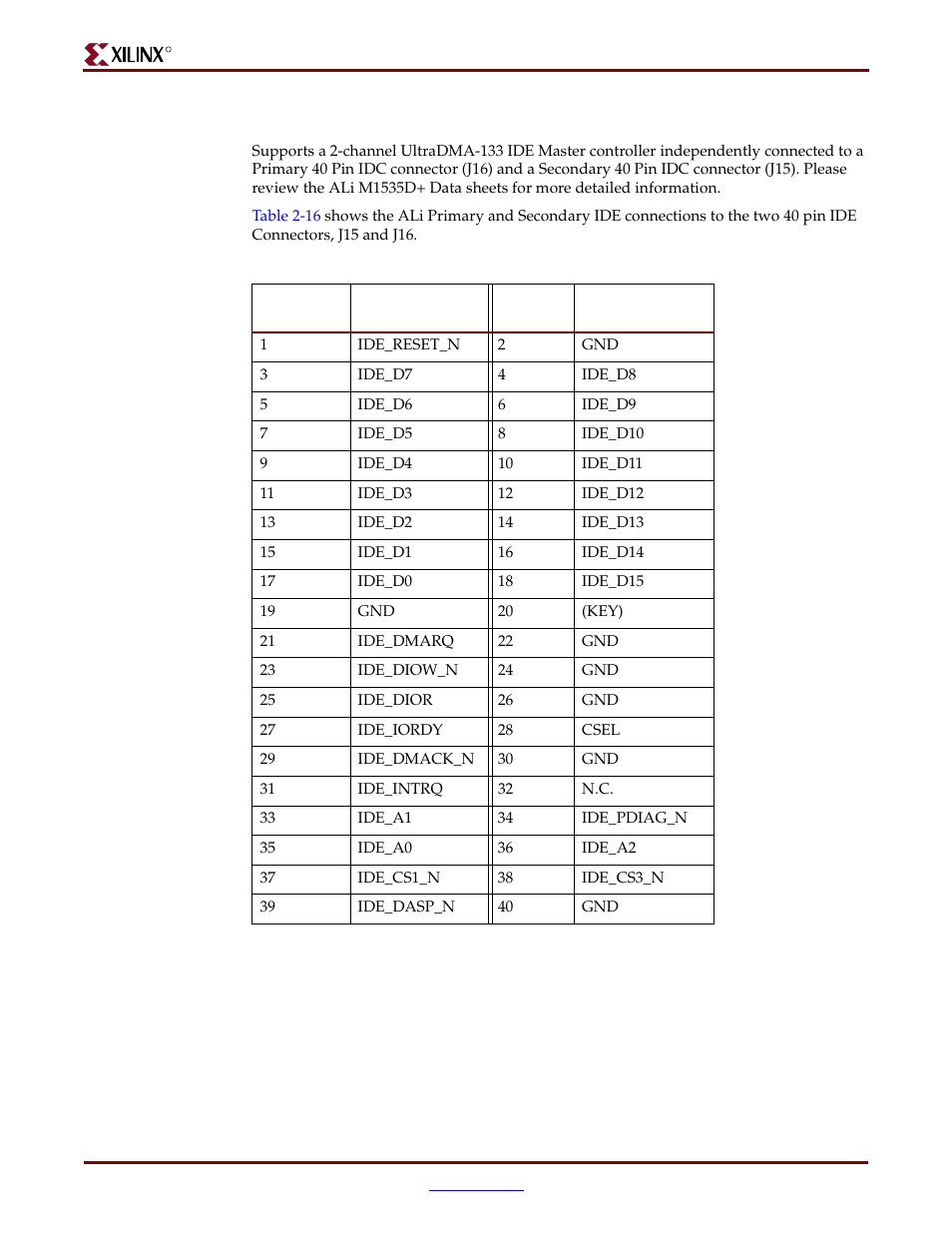 XILINX®

Supports a 2-channel UltraDMA-133 IDE Master controller independently connected to a Primary 40 Pin IDC connector (J16) and a Secondary 40 Pin IDC connector (J15). Please review the ALi M1535D+ Data sheets for more detailed information.

Table 2-16 shows the ALi Primary and Secondary IDE connections to the two 40 pin IDE Connectors, J15 and J16.

| | | | |
|---|---|---|---|
| 1 | IDE_RESET_N | 2 | GND |
| 3 | IDE_D7 | 4 | IDE_D8 |
| 5 | IDE_D6 | 6 | IDE_D9 |
| 7 | IDE_D5 | 8 | IDE_D10 |
| 9 | IDE_D4 | 10 | IDE_D11 |
| 11 | IDE_D3 | 12 | IDE_D12 |
| 13 | IDE_D2 | 14 | IDE_D13 |
| 15 | IDE_D1 | 16 | IDE_D14 |
| 17 | IDE_D0 | 18 | IDE_D15 |
| 19 | GND | 20 | (KEY) |
| 21 | IDE_DMARQ | 22 | GND |
| 23 | IDE_DIOW_N | 24 | GND |
| 25 | IDE_DIOR | 26 | GND |
| 27 | IDE_IORDY | 28 | CSEL |
| 29 | IDE_DMACK_N | 30 | GND |
| 31 | IDE_INTRQ | 32 | N.C. |
| 33 | IDE_A1 | 34 | IDE_PDIAG_N |
| 35 | IDE_A0 | 36 | IDE_A2 |
| 37 | IDE_CS1_N | 38 | IDE_CS3_N |
| 39 | IDE_DASP_N | 40 | GND |